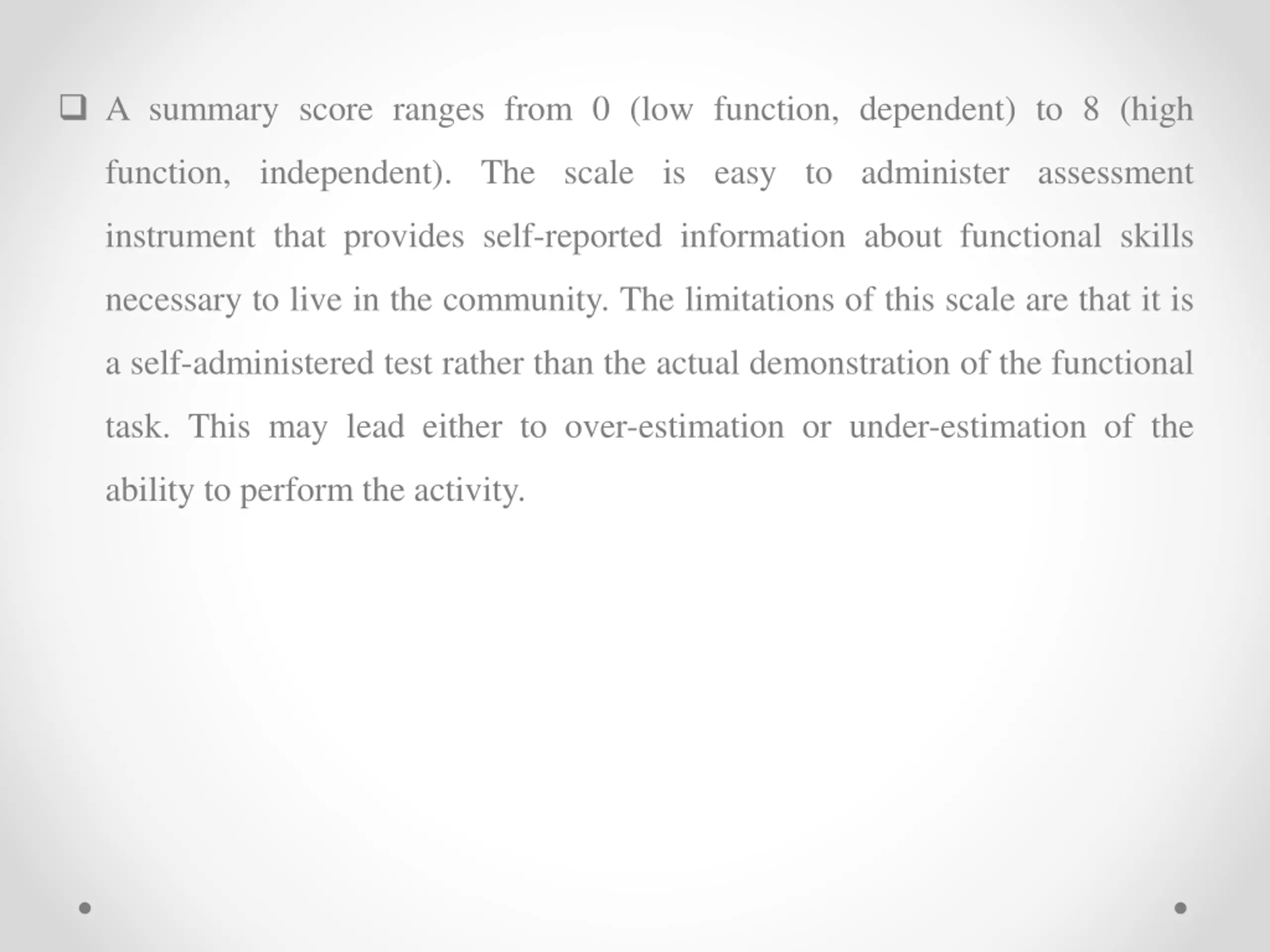 ❑ A summary score ranges from 0 (low function, dependent) to 8 (high function, independent). The scale is easy to administer assessment instrument that provides self-reported information about functional skills necessary to live in the community. The limitations of this scale are that it is a self-administered test rather than the actual demonstration of the functional task. This may lead either to over-estimation or under-estimation of the ability to perform the activity.